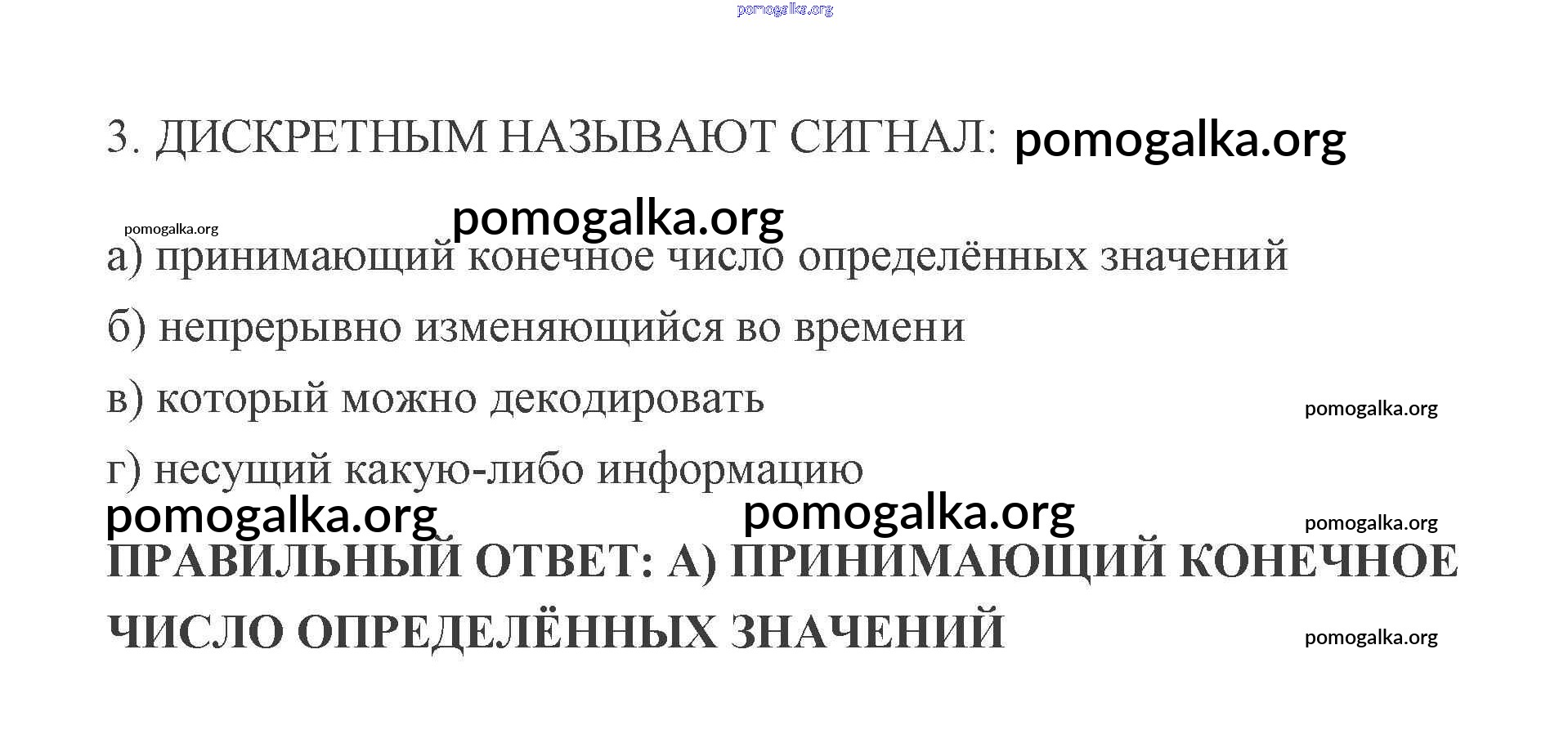 3. ДИСКРЕТНЫМ НАЗЫВАЮТ СИГНАЛ:

а) принимающий конечное число определённых значений

б) непрерывно изменяющийся во времени

в) который можно декодировать

г) несущий какую-либо информацию

ПРАВИЛЬНЫЙ ОТВЕТ: А) ПРИНИМАЮЩИЙ КОНЕЧНОЕ ЧИСЛО ОПРЕДЕЛЁННЫХ ЗНАЧЕНИЙ

pomogalka.org